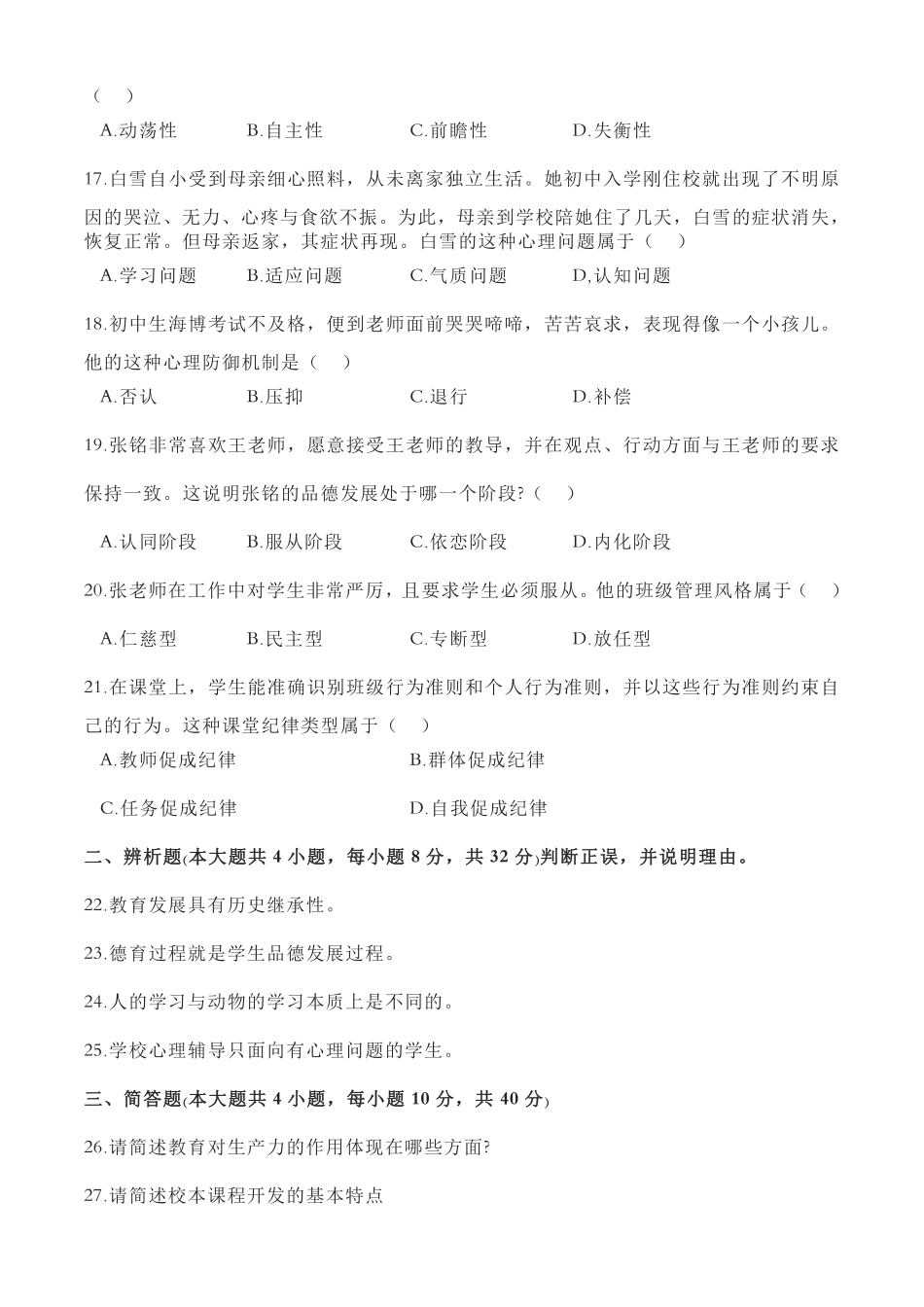 （ ）

A.动荡性　　B.自主性　　C.前瞻性　　D.失衡性

17.白雪自小受到母亲细心照料，从未离家独立生活。她初中入学刚住校就出现了不明原因的哭泣、无力、心疼与食欲不振。为此，母亲到学校陪她住了几天，白雪的症状消失，恢复正常。但母亲返家，其症状再现。白雪的这种心理问题属于（ ）

A.学习问题　　B.适应问题　　C.气质问题　　D,认知问题

18.初中生海博考试不及格，便到老师面前哭哭啼啼，苦苦哀求，表现得像一个小孩儿。他的这种心理防御机制是（ ）

A.否认　　B.压抑　　C.退行　　D.补偿

19.张铭非常喜欢王老师，愿意接受王老师的教导，并在观点、行动方面与王老师的要求保持一致。这说明张铭的品德发展处于哪一个阶段?（ ）

A.认同阶段　　B.服从阶段　　C.依恋阶段　　D.内化阶段

20.张老师在工作中对学生非常严厉，且要求学生必须服从。他的班级管理风格属于（ ）

A.仁慈型　　B.民主型　　C.专断型　　D.放任型

21.在课堂上，学生能准确识别班级行为准则和个人行为准则，并以这些行为准则约束自己的行为。这种课堂纪律类型属于（ ）

A.教师促成纪律　　B.群体促成纪律

C.任务促成纪律　　D.自我促成纪律

二、辨析题(本大题共 4 小题，每小题 8 分，共 32 分)判断正误，并说明理由。

22.教育发展具有历史继承性。

23.德育过程就是学生品德发展过程。

24.人的学习与动物的学习本质上是不同的。

25.学校心理辅导只面向有心理问题的学生。

三、简答题(本大题共 4 小题，每小题 10 分，共 40 分)

26.请简述教育对生产力的作用体现在哪些方面?

27.请简述校本课程开发的基本特点